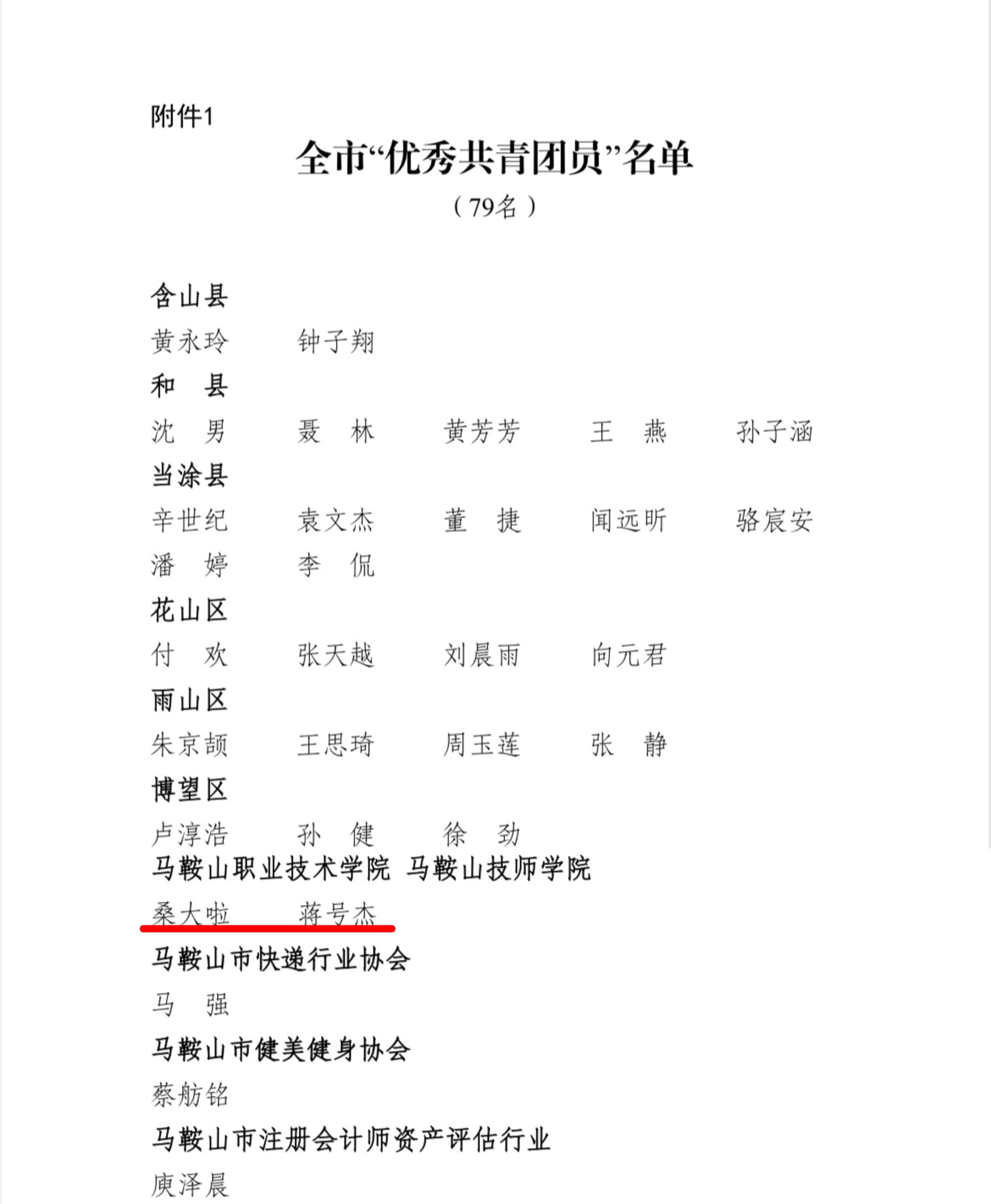 附件1

全市“优秀共青团员”名单
（79名）

含山县
黄永玲　钟子翔
和　县
沈　男　聂　林　黄芳芳　王　燕　孙子涵
当涂县
辛世纪　袁文杰　董　捷　闻远昕　骆宸安
潘　婷　李　侃
花山区
付　欢　张天越　刘晨雨　向元君
雨山区
朱京颉　王思琦　周玉莲　张　静
博望区
卢淳浩　孙　健　徐　劲
马鞍山职业技术学院 马鞍山技师学院
桑大啦　蒋号杰
马鞍山市快递行业协会
马　强
马鞍山市健美健身协会
蔡舫铭
马鞍山市注册会计师资产评估行业
庾泽晨